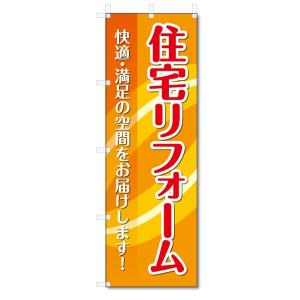 住宅リフォーム

快適・満足の空間をお届けします！